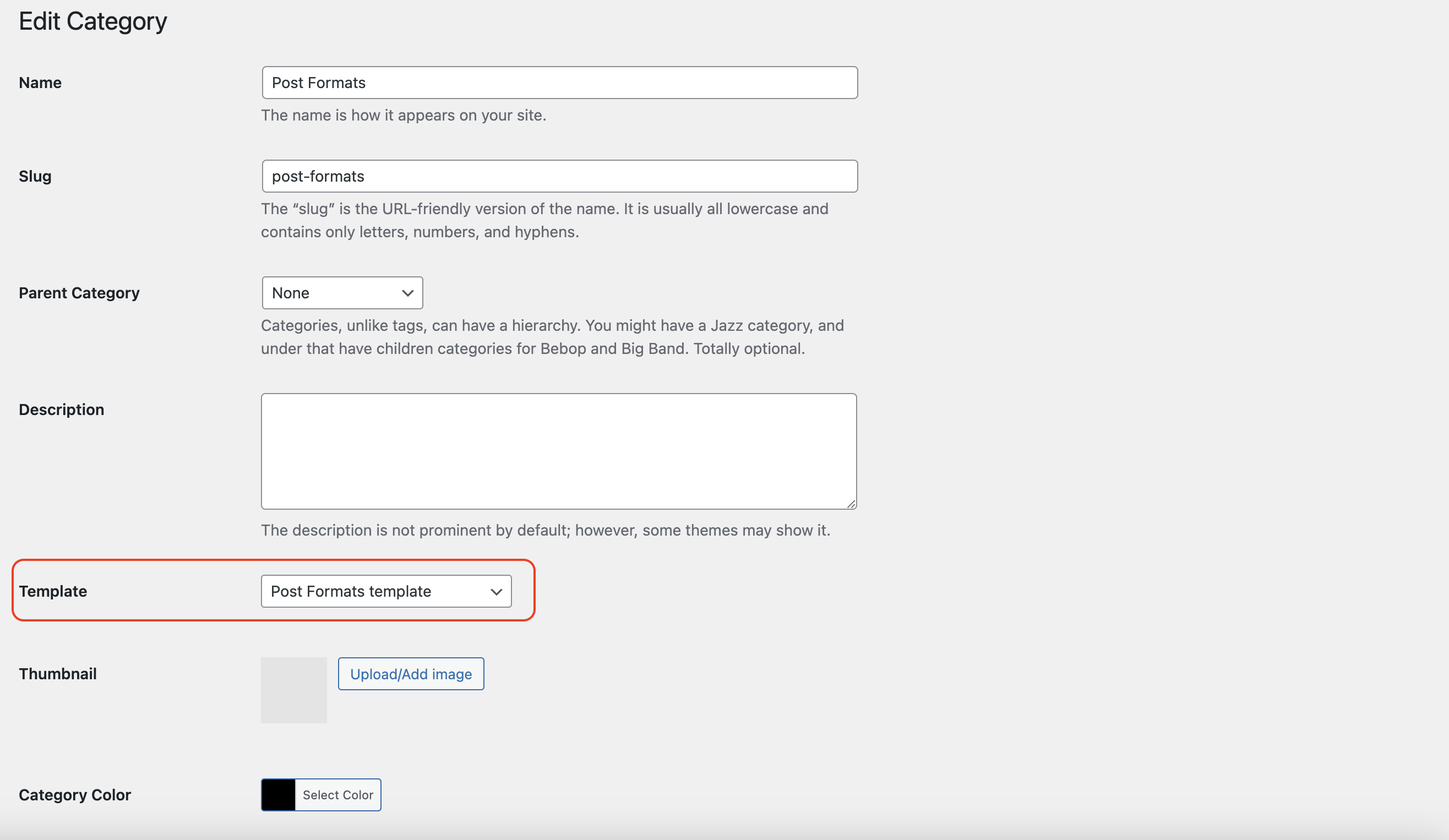 Edit Category

Name

Post Formats

The name is how it appears on your site.

Slug

post-formats

The “slug” is the URL-friendly version of the name. It is usually all lowercase and contains only letters, numbers, and hyphens.

Parent Category

None

Categories, unlike tags, can have a hierarchy. You might have a Jazz category, and under that have children categories for Bebop and Big Band. Totally optional.

Description

The description is not prominent by default; however, some themes may show it.

Template

Post Formats template

Thumbnail

Upload/Add image

Category Color

Select Color